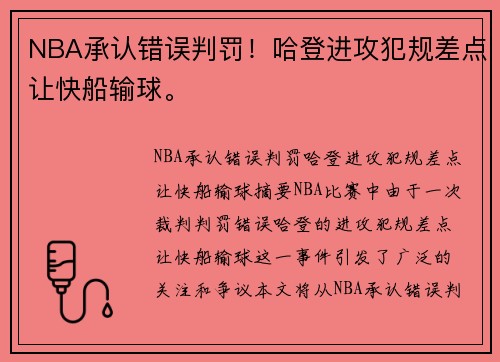 NBA承认错误判罚！哈登进攻犯规差点让快船输球。

NBA承认错误判罚哈登进攻犯规差点让快船输球摘要NBA比赛中由于一次裁判判罚错误哈登的进攻犯规差点让快船输球这一事件引发了广泛的关注和争议本文将从NBA承认错误判